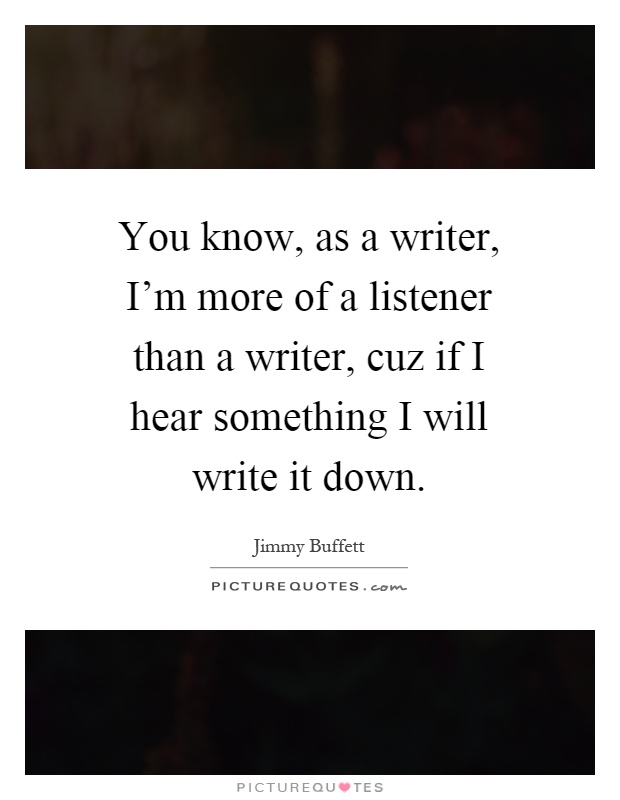 You know, as a writer, I’m more of a listener than a writer, cuz if I hear something I will write it down.

Jimmy Buffett

PICTUREQUOTES.com

PICTUREQUOTES